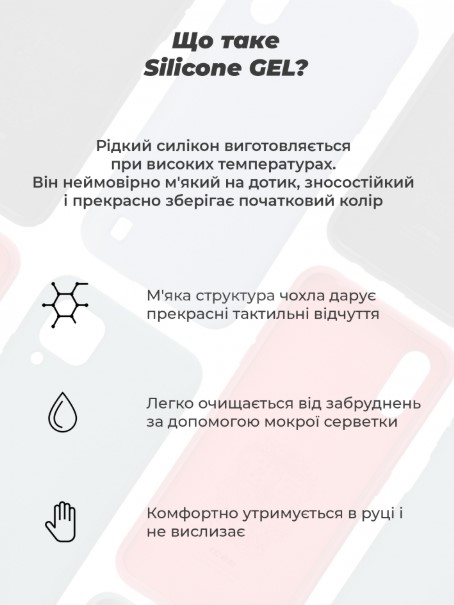 Що таке Silicone GEL?

Рідкий силікон виготовляється при високих температурах. Він неймовірно м'який на дотик, зносостійкий і прекрасно зберігає початковий колір

М'яка структура чохла дарує прекрасні тактильні відчуття

Легко очищається від забруднень за допомогою мокрої серветки

Комфортно утримується в руці і не вислизає